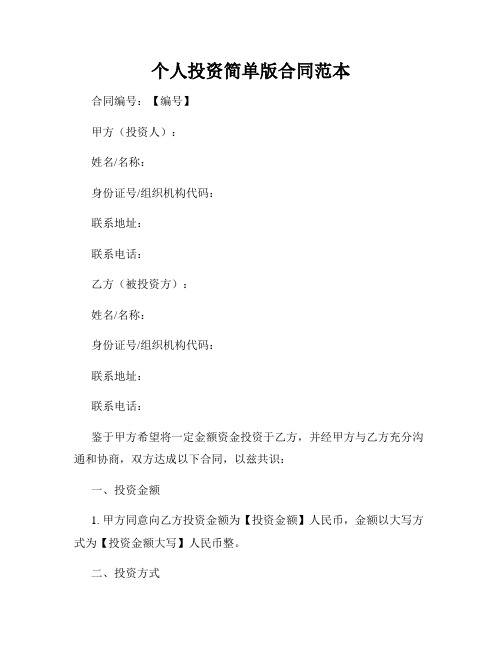 个人投资简单版合同范本

合同编号：【编号】

甲方（投资人）：

姓名/名称：

身份证号/组织机构代码：

联系地址：

联系电话：

乙方（被投资方）：

姓名/名称：

身份证号/组织机构代码：

联系地址：

联系电话：

鉴于甲方希望将一定金额资金投资于乙方，并经甲方与乙方充分沟通和协商，双方达成以下合同，以兹共识：

一、投资金额

1. 甲方同意向乙方投资金额为【投资金额】人民币，金额以大写方式为【投资金额大写】人民币整。

二、投资方式